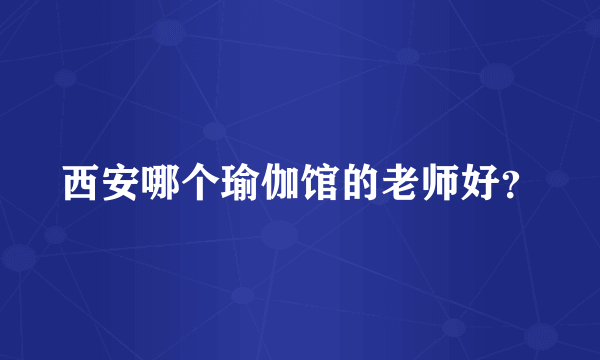 西安哪个瑜伽馆的老师好?